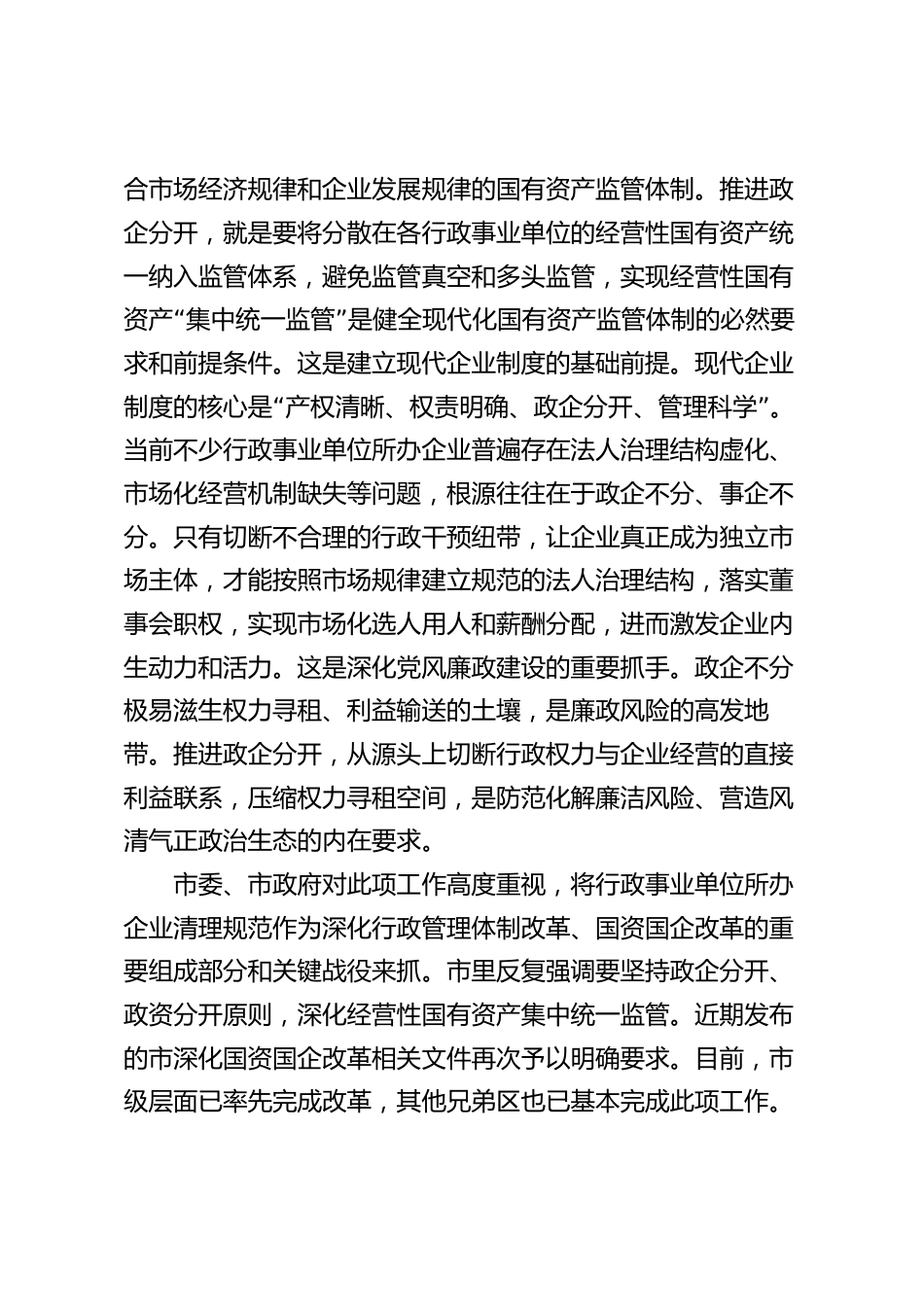 合市场经济规律和企业发展规律的国有资产监管体制。推进政企分开，就是要将分散在各行政事业单位的经营性国有资产统一纳入监管体系，避免监管真空和多头监管，实现经营性国有资产“集中统一监管”是健全现代化国有资产监管体制的必然要求和前提条件。这是建立现代企业制度的基础前提。现代企业制度的核心是“产权清晰、权责明确、政企分开、管理科学”。当前不少行政事业单位所办企业普遍存在法人治理结构虚化、市场化经营机制缺失等问题，根源往往在于政企不分、事企不分。只有切断不合理的行政干预纽带，让企业真正成为独立市场主体，才能按照市场规律建立规范的法人治理结构，落实董事会职权，实现市场化选人用人和薪酬分配，进而激发企业内生动力和活力。这是深化党风廉政建设的重要抓手。政企不分极易滋生权力寻租、利益输送的土壤，是廉政风险的高发地带。推进政企分开，从源头上切断行政权力与企业经营的直接利益联系，压缩权力寻租空间，是防范化解廉洁风险、营造风清气正政治生态的内在要求。

市委、市政府对此项工作高度重视，将行政事业单位所办企业清理规范作为深化行政管理体制改革、国资国企改革的重要组成部分和关键战役来抓。市里反复强调要坚持政企分开、政资分开原则，深化经营性国有资产集中统一监管。近期发布的市深化国资国企改革相关文件再次予以明确要求。目前，市级层面已率先完成改革，其他兄弟区也已基本完成此项工作。